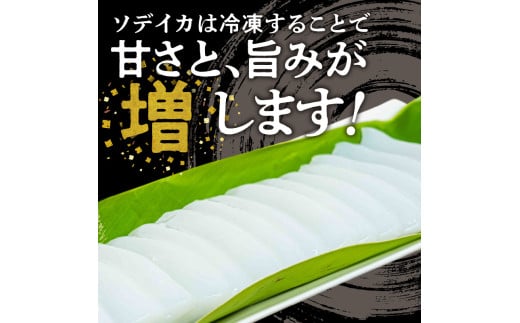 ソデイカは冷凍することで
甘さと、旨みが
増します!